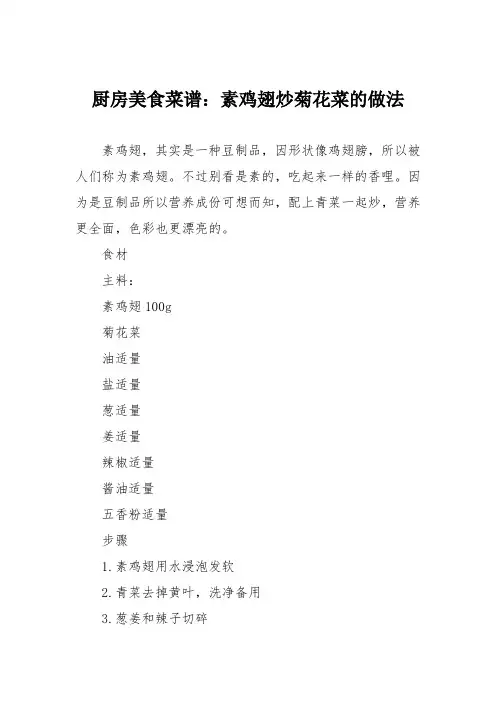 厨房美食菜谱：素鸡翅炒菊花菜的做法

素鸡翅，其实是一种豆制品，因形状像鸡翅膀，所以被人们称为素鸡翅。不过别看是素的，吃起来一样的香哩。因为是豆制品所以营养成份可想而知，配上青菜一起炒，营养更全面，色彩也更漂亮的。

食材

主料：

素鸡翅 100g

菊花菜

油适量

盐适量

葱适量

姜适量

辣椒适量

酱油适量

五香粉适量

步骤

1.素鸡翅用水浸泡发软

2.青菜去掉黄叶，洗净备用

3.葱姜和辣子切碎